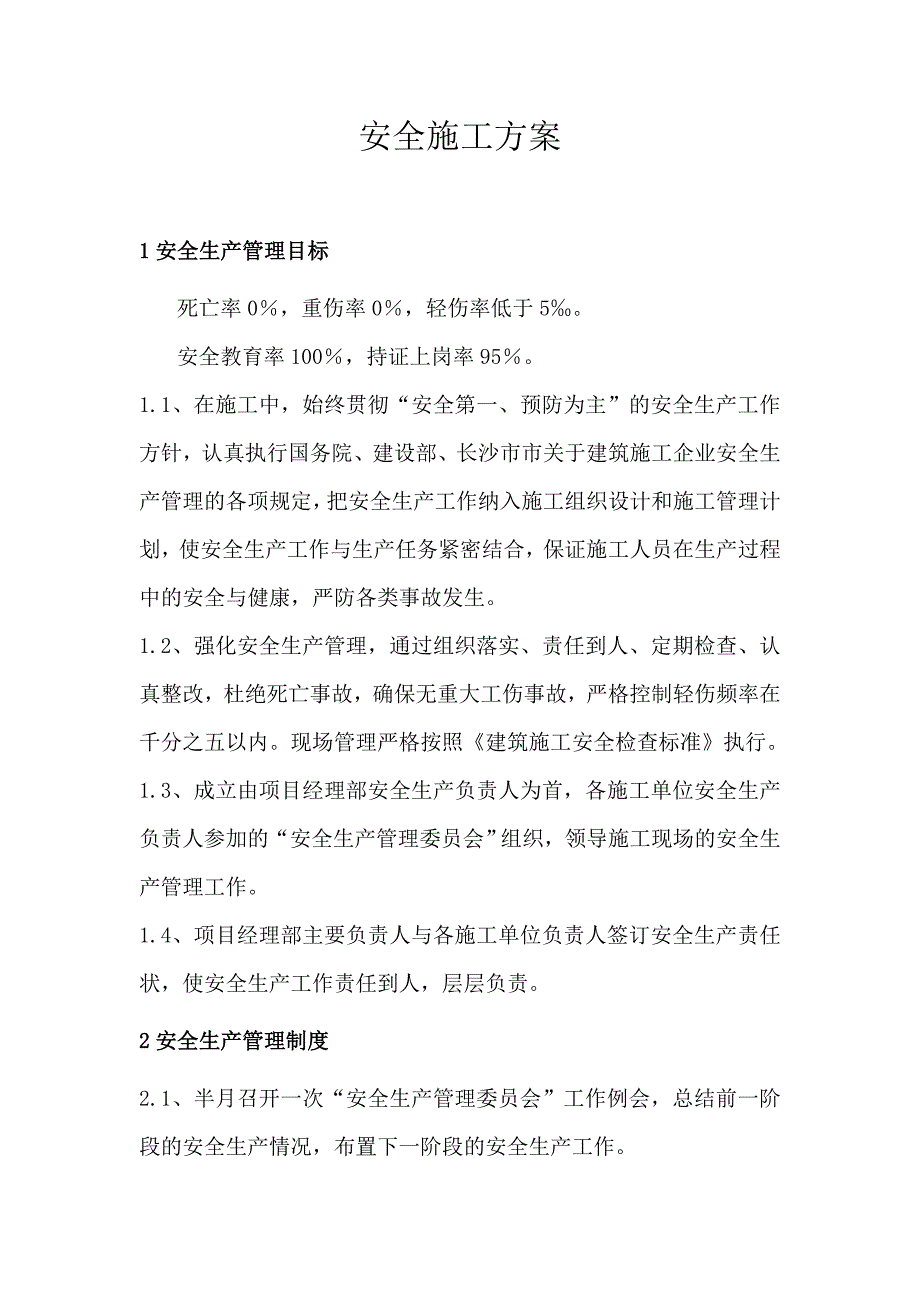 安全施工方案

1 安全生产管理目标

死亡率 0%，重伤率 0%，轻伤率低于 5‰。

安全教育率 100%，持证上岗率 95%。

1.1、在施工中，始终贯彻“安全第一、预防为主”的安全生产工作方针，认真执行国务院、建设部、长沙市市关于建筑施工企业安全生产管理的各项规定，把安全生产工作纳入施工组织设计和施工管理计划，使安全生产工作与生产任务紧密结合，保证施工人员在生产过程中的安全与健康，严防各类事故发生。

1.2、强化安全生产管理，通过组织落实、责任到人、定期检查、认真整改，杜绝死亡事故，确保无重大工伤事故，严格控制轻伤频率在千分之五以内。现场管理严格按照《建筑施工安全检查标准》执行。

1.3、成立由项目经理部安全生产负责人为首，各施工单位安全生产负责人参加的“安全生产管理委员会”组织，领导施工现场的安全生产管理工作。

1.4、项目经理部主要负责人与各施工单位负责人签订安全生产责任状，使安全生产工作责任到人，层层负责。

2 安全生产管理制度

2.1、半月召开一次“安全生产管理委员会”工作例会，总结前一阶段的安全生产情况，布置下一阶段的安全生产工作。